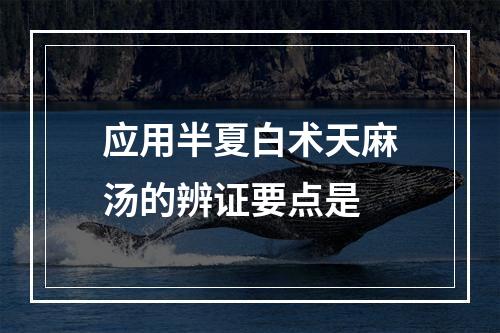 应用半夏白术天麻汤的辨证要点是